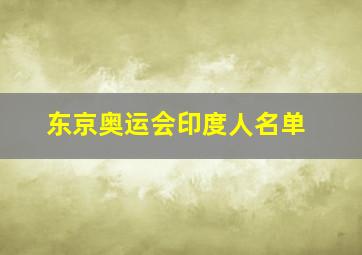 东京奥运会印度人名单